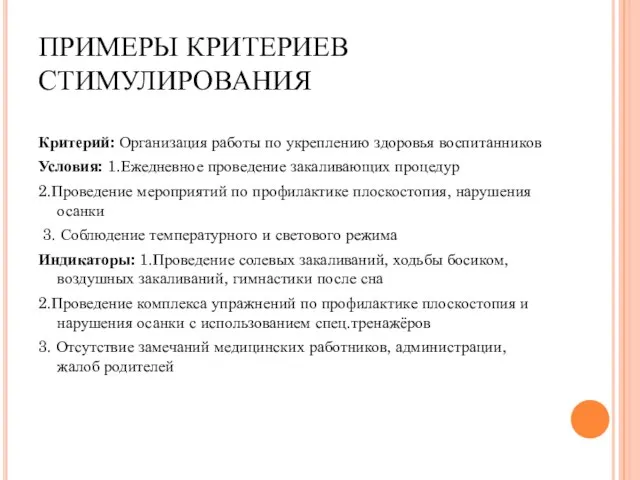 ПРИМЕРЫ КРИТЕРИЕВ СТИМУЛИРОВАНИЯ

Критерий: Организация работы по укреплению здоровья воспитанников

Условия: 1.Ежедневное проведение закаливающих процедур

2.Проведение мероприятий по профилактике плоскостопия, нарушения осанки

3. Соблюдение температурного и светового режима

Индикаторы: 1.Проведение солевых закаливаний, ходьбы босиком, воздушных закаливаний, гимнастики после сна

2.Проведение комплекса упражнений по профилактике плоскостопия и нарушения осанки с использованием спец.тренажёров

3. Отсутствие замечаний медицинских работников, администрации, жалоб родителей